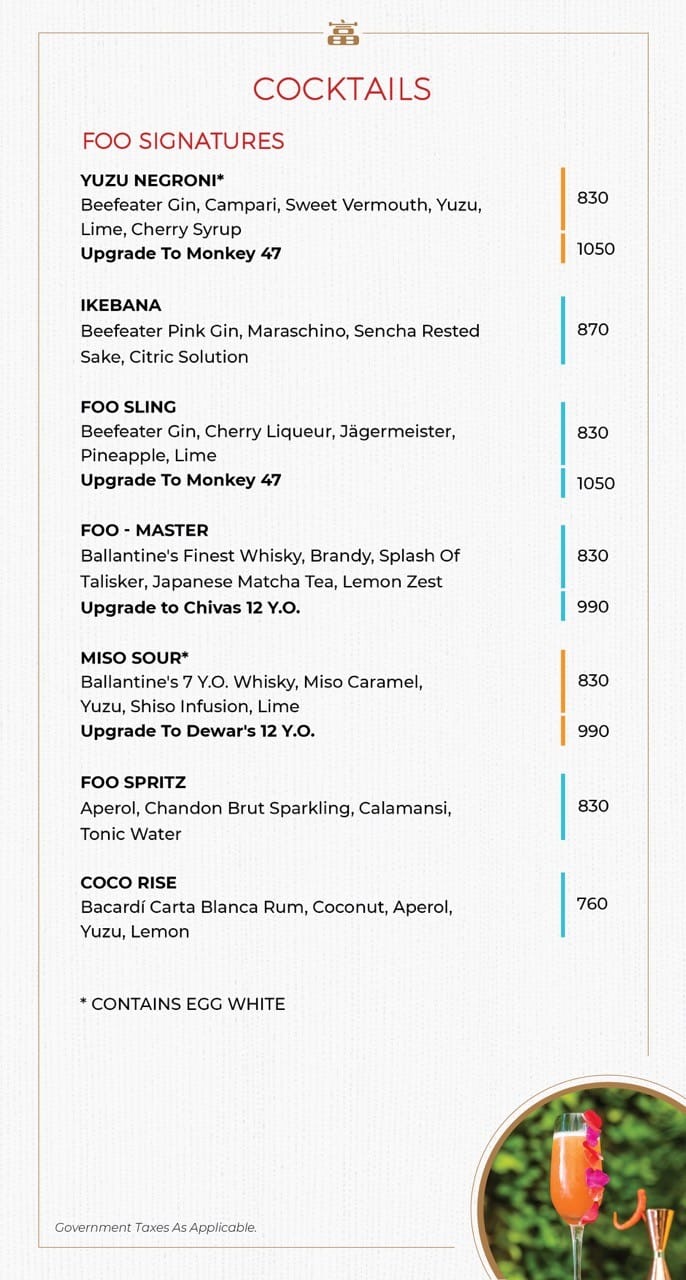 COCKTAILS

FOO SIGNATURES

YUZU NEGRONI*
Beefeater Gin, Campari, Sweet Vermouth, Yuzu, Lime, Cherry Syrup
830
Upgrade To Monkey 47
1050

IKEBANA
Beefeater Pink Gin, Maraschino, Sencha Rested Sake, Citric Solution
870

FOO SLING
Beefeater Gin, Cherry Liqueur, Jägermeister, Pineapple, Lime
830
Upgrade To Monkey 47
1050

FOO - MASTER
Ballantine's Finest Whisky, Brandy, Splash Of Talisker, Japanese Matcha Tea, Lemon Zest
830
Upgrade to Chivas 12 Y.O.
990

MISO SOUR*
Ballantine's 7 Y.O. Whisky, Miso Caramel, Yuzu, Shiso Infusion, Lime
830
Upgrade To Dewar's 12 Y.O.
990

FOO SPRITZ
Aperol, Chandon Brut Sparkling, Calamansi, Tonic Water
830

COCO RISE
Bacardí Carta Blanca Rum, Coconut, Aperol, Yuzu, Lemon
760

* CONTAINS EGG WHITE

Government Taxes As Applicable.